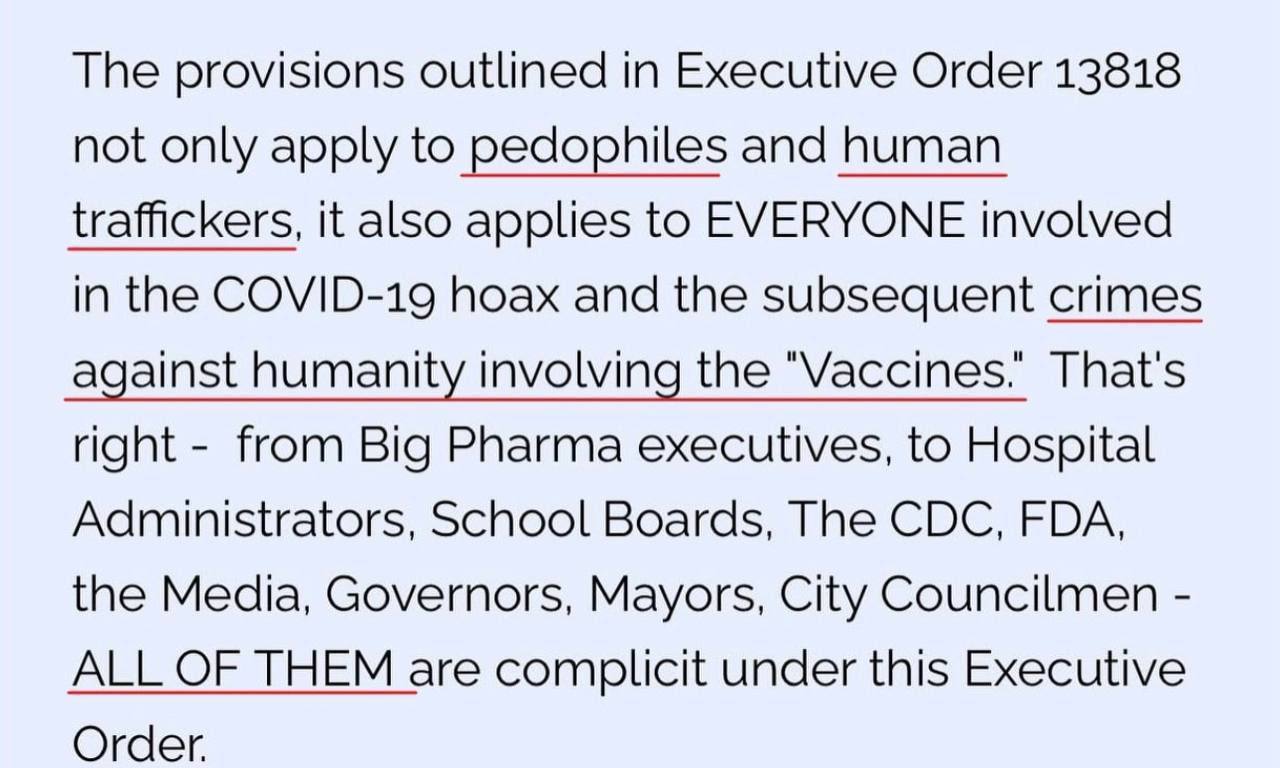 The provisions outlined in Executive Order 13818 not only apply to pedophiles and human traffickers, it also applies to EVERYONE involved in the COVID-19 hoax and the subsequent crimes against humanity involving the "Vaccines." That's right - from Big Pharma executives, to Hospital Administrators, School Boards, The CDC, FDA, the Media, Governors, Mayors, City Councilmen - ALL OF THEM are complicit under this Executive Order.